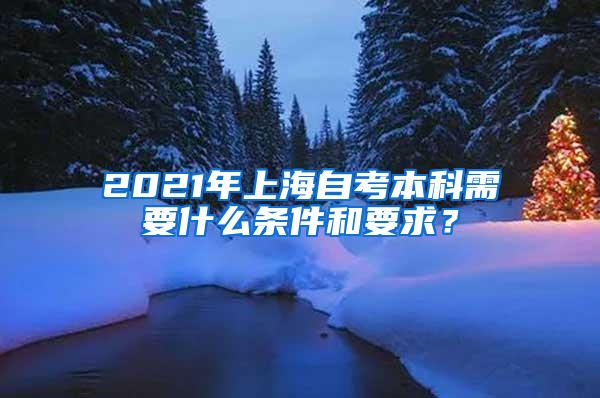 2021年上海自考本科需要什么条件和要求？